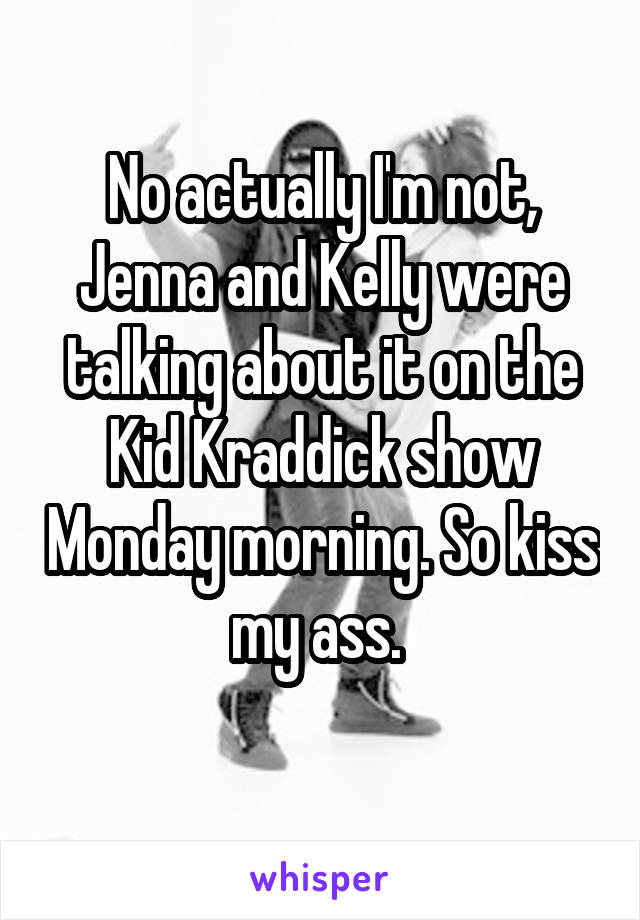 No actually I'm not, Jenna and Kelly were talking about it on the Kid Kraddick show Monday morning. So kiss my ass.

whisper